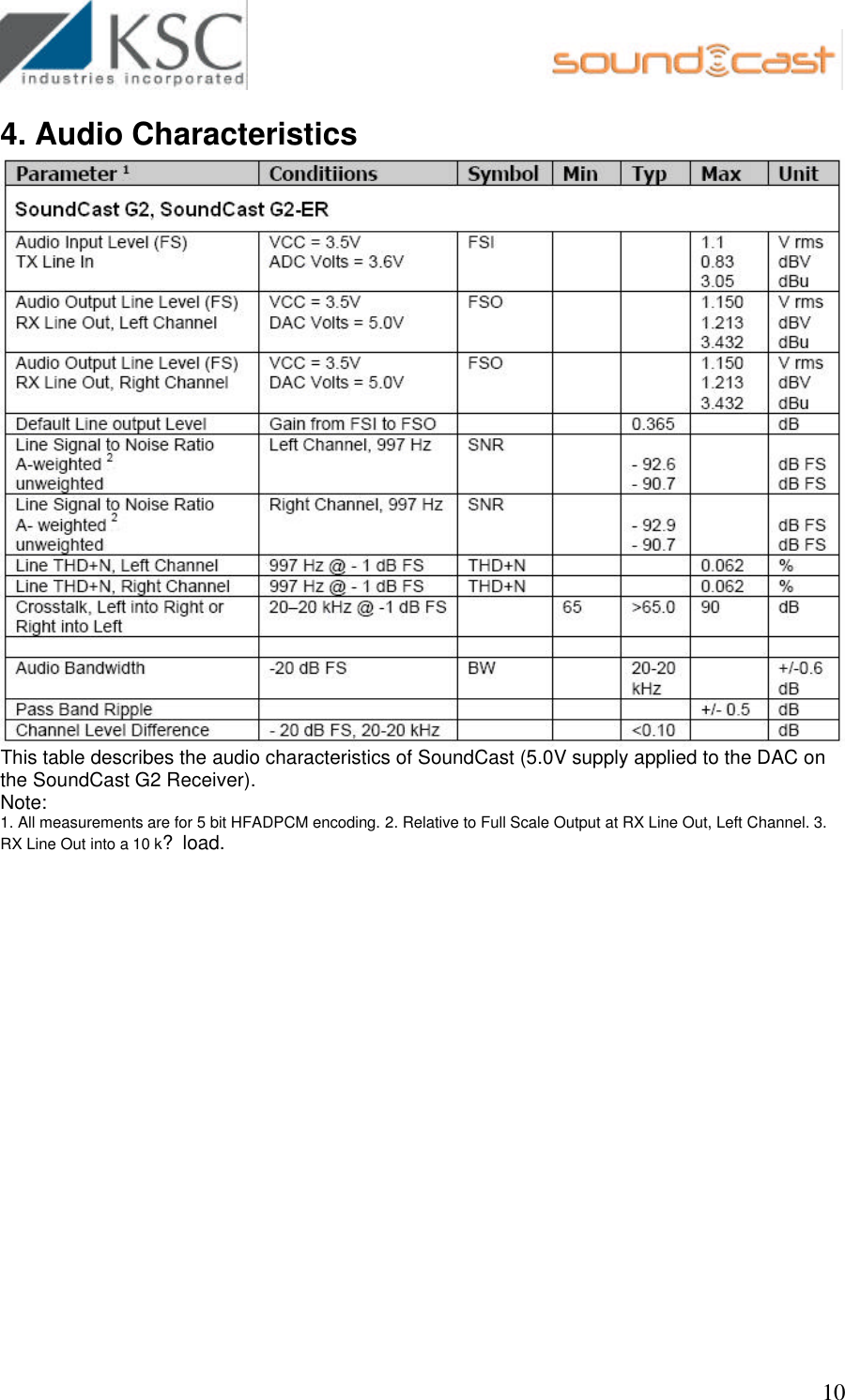 KSC
industries incorporated

soundcast

4. Audio Characteristics

| Parameter $^1$ | Conditiions | Symbol | Min | Typ | Max | Unit |
|---|---|---|---|---|---|---|
| SoundCast G2, SoundCast G2-ER | | | | | | |
| Audio Input Level (FS) TX Line In | VCC = 3.5V ADC Volts = 3.6V | FSI | | | 1.1 0.83 3.05 | V rms dBV dBu |
| Audio Output Line Level (FS) RX Line Out, Left Channel | VCC = 3.5V DAC Volts = 5.0V | FSO | | | 1.150 1.213 3.432 | V rms dBV dBu |
| Audio Output Line Level (FS) RX Line Out, Right Channel | VCC = 3.5V DAC Volts = 5.0V | FSO | | | 1.150 1.213 3.432 | V rms dBV dBu |
| Default Line output Level | Gain from FSI to FSO | | | 0.365 | | dB |
| Line Signal to Noise Ratio A-weighted $^2$ unweighted | Left Channel, 997 Hz | SNR | | - 92.6 - 90.7 | | dB FS dB FS |
| Line Signal to Noise Ratio A- weighted $^2$ unweighted | Right Channel, 997 Hz | SNR | | - 92.9 - 90.7 | | dB FS dB FS |
| Line THD+N, Left Channel | 997 Hz @ - 1 dB FS | THD+N | | | 0.062 | % |
| Line THD+N, Right Channel | 997 Hz @ - 1 dB FS | THD+N | | | 0.062 | % |
| Crosstalk, Left into Right or Right into Left | 20–20 kHz @ -1 dB FS | | 65 | >65.0 | 90 | dB |
| | | | | | | |
| Audio Bandwidth | -20 dB FS | BW | | 20-20 kHz | | +/-0.6 dB |
| Pass Band Ripple | | | | | +/- 0.5 | dB |
| Channel Level Difference | - 20 dB FS, 20-20 kHz | | | <0.10 | | dB |

This table describes the audio characteristics of SoundCast (5.0V supply applied to the DAC on the SoundCast G2 Receiver).
Note:
1. All measurements are for 5 bit HFADPCM encoding. 2. Relative to Full Scale Output at RX Line Out, Left Channel. 3. RX Line Out into a 10 k? load.

10